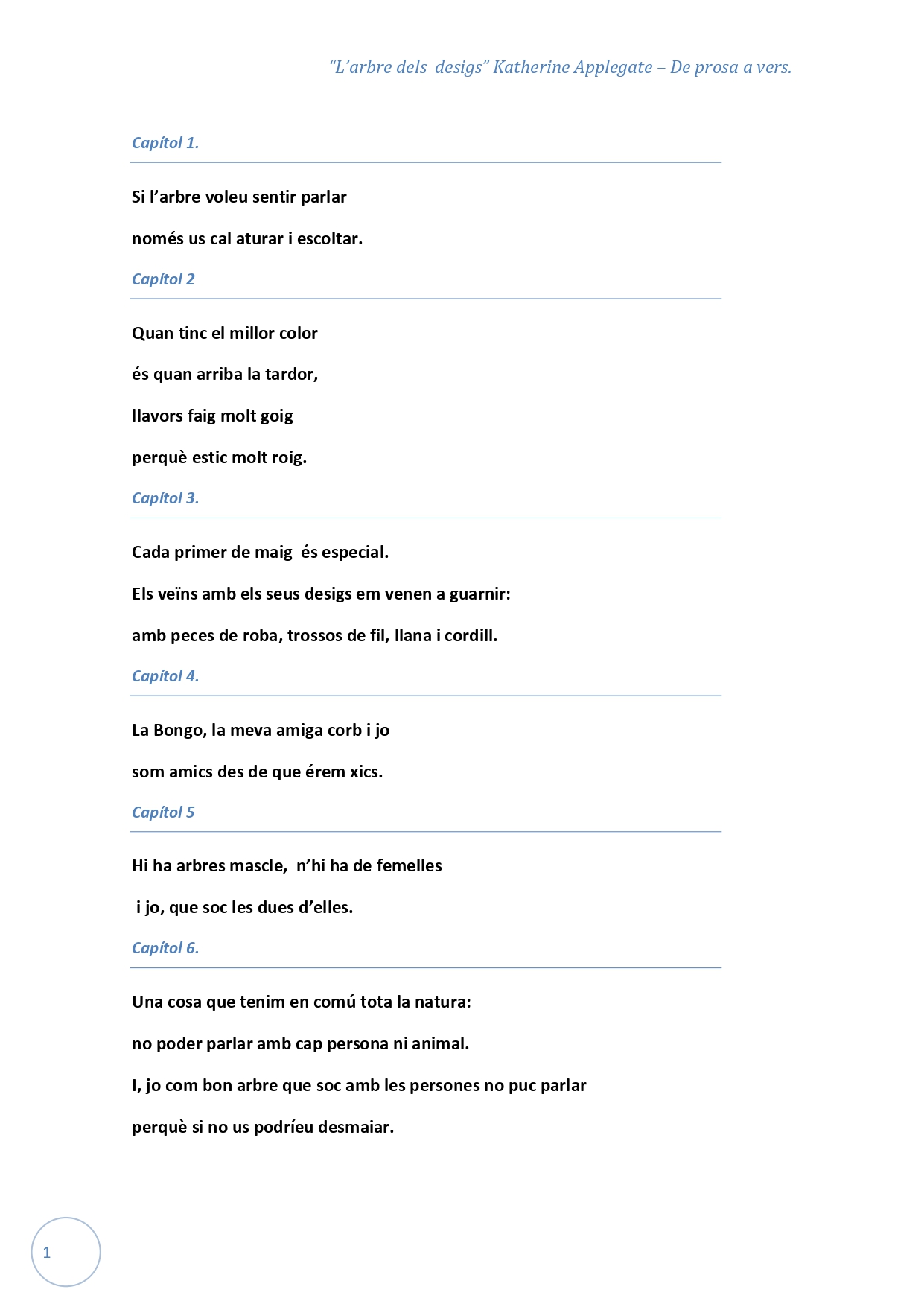 “L’arbre dels desigs” Katherine Applegate – De prosa a vers.

Capítol 1.

Si l’arbre voleu sentir parlar

només us cal aturar i escoltar.

Capítol 2

Quan tinc el millor color

és quan arriba la tardor,

llavors faig molt goig

perquè estic molt roig.

Capítol 3.

Cada primer de maig és especial.

Els veïns amb els seus desigs em venen a guarnir:

amb peces de roba, trossos de fil, llana i cordill.

Capítol 4.

La Bongo, la meva amiga corb i jo

som amics des de que érem xics.

Capítol 5

Hi ha arbres mascle, n’hi ha de femelles

i jo, que soc les dues d’elles.

Capítol 6.

Una cosa que tenim en comú tota la natura:

no poder parlar amb cap persona ni animal.

I, jo com bon arbre que soc amb les persones no puc parlar

perquè si no us podríeu desmaiar.

1